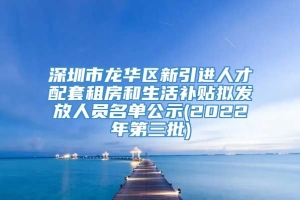 深圳市龙华区新引进人才配套租房和生活补贴拟发放人员名单公示(2022年第三批)